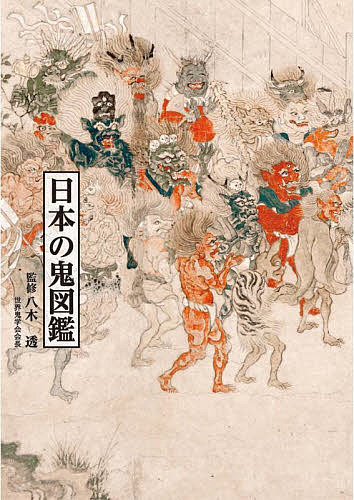 日本の鬼図鑑

監修 八木 透
世界鬼学会会長